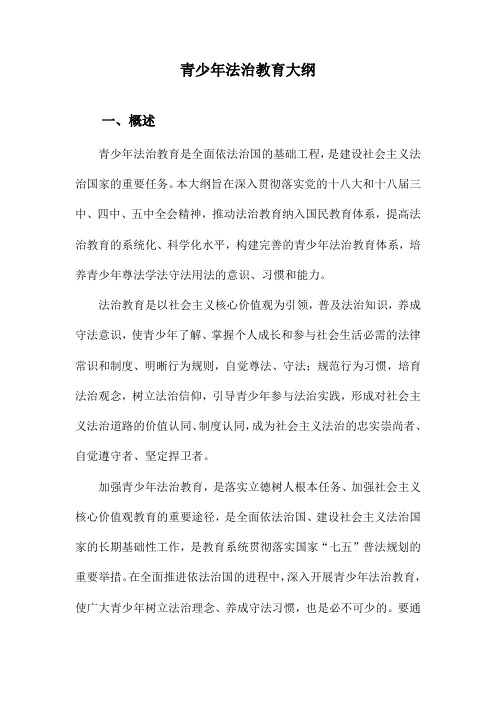 青少年法治教育大纲

一、概述

青少年法治教育是全面依法治国的基础工程，是建设社会主义法治国家的重要任务。本大纲旨在深入贯彻落实党的十八大和十八届三中、四中、五中全会精神，推动法治教育纳入国民教育体系，提高法治教育的系统化、科学化水平，构建完善的青少年法治教育体系，培养青少年尊法学法守法用法的意识、习惯和能力。

法治教育是以社会主义核心价值观为引领，普及法治知识，养成守法意识，使青少年了解、掌握个人成长和参与社会生活必需的法律常识和制度、明晰行为规则，自觉尊法、守法；规范行为习惯，培育法治观念，树立法治信仰，引导青少年参与法治实践，形成对社会主义法治道路的价值认同、制度认同，成为社会主义法治的忠实崇尚者、自觉遵守者、坚定捍卫者。

加强青少年法治教育，是落实立德树人根本任务、加强社会主义核心价值观教育的重要途径，是全面依法治国、建设社会主义法治国家的长期基础性工作，是教育系统贯彻落实国家“七五”普法规划的重要举措。在全面推进依法治国的进程中，深入开展青少年法治教育，使广大青少年树立法治理念、养成守法习惯，也是必不可少的。要通